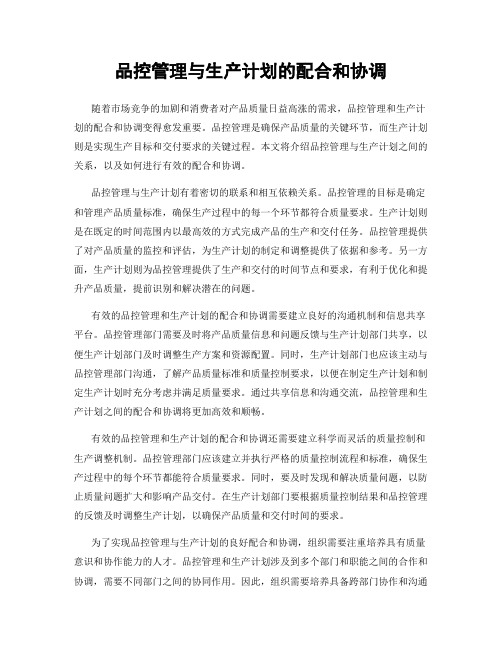 品控管理与生产计划的配合和协调

随着市场竞争的加剧和消费者对产品质量日益高涨的需求，品控管理和生产计划的配合和协调变得愈发重要。品控管理是确保产品质量的关键环节，而生产计划则是实现生产目标和交付要求的关键过程。本文将介绍品控管理与生产计划之间的关系，以及如何进行有效的配合和协调。

品控管理与生产计划有着密切的联系和相互依赖关系。品控管理的目标是确定和管理产品质量标准，确保生产过程中的每一个环节都符合质量要求。生产计划则是在既定的时间范围内以最高效的方式完成产品的生产和交付任务。品控管理提供了对产品质量的监控和评估，为生产计划的制定和调整提供了依据和参考。另一方面，生产计划则为品控管理提供了生产和交付的时间节点和要求，有利于优化和提升产品质量，提前识别和解决潜在的问题。

有效的品控管理和生产计划的配合和协调需要建立良好的沟通机制和信息共享平台。品控管理部门需要及时将产品质量信息和问题反馈与生产计划部门共享，以便生产计划部门及时调整生产方案和资源配置。同时，生产计划部门也应该主动与品控管理部门沟通，了解产品质量标准和质量控制要求，以便在制定生产计划和制定生产计划时充分考虑并满足质量要求。通过共享信息和沟通交流，品控管理和生产计划之间的配合和协调将更加高效和顺畅。

有效的品控管理和生产计划的配合和协调还需要建立科学而灵活的质量控制和生产调整机制。品控管理部门应该建立并执行严格的质量控制流程和标准，确保生产过程中的每个环节都能符合质量要求。同时，要及时发现和解决质量问题，以防止质量问题扩大和影响产品交付。在生产计划部门要根据质量控制结果和品控管理的反馈及时调整生产计划，以确保产品质量和交付时间的要求。

为了实现品控管理与生产计划的良好配合和协调，组织需要注重培养具有质量意识和协作能力的人才。品控管理和生产计划涉及到多个部门和职能之间的合作和协调，需要不同部门之间的协同作用。因此，组织需要培养具备跨部门协作和沟通